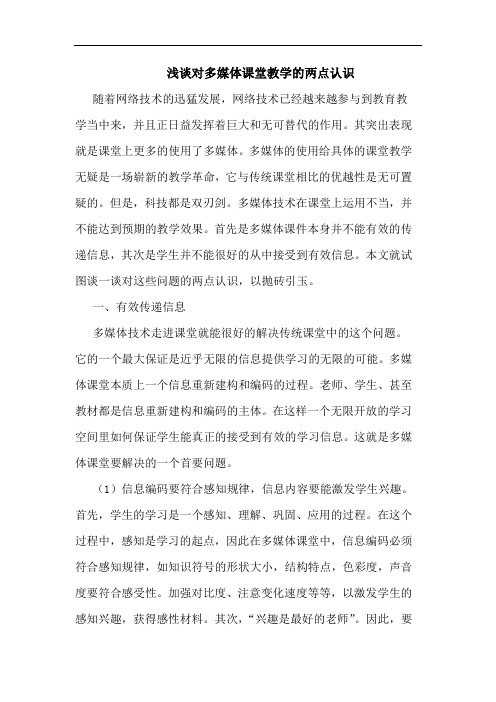 浅谈对多媒体课堂教学的两点认识

随着网络技术的迅猛发展，网络技术已经越来越参与到教育教学当中来，并且正日益发挥着巨大和无可替代的作用。其突出表现就是课堂上更多的使用了多媒体。多媒体的使用给具体的课堂教学无疑是一场崭新的教学革命，它与传统课堂相比的优越性是无可置疑的。但是，科技都是双刃剑。多媒体技术在课堂上运用不当，并不能达到预期的教学效果。首先是多媒体课件本身并不能有效的传递信息，其次是学生并不能很好的从中接受到有效信息。本文就试图谈一谈对这些问题的两点认识，以抛砖引玉。

一、有效传递信息

多媒体技术走进课堂就能很好的解决传统课堂中的这个问题。它的一个最大保证是近乎无限的信息提供学习的无限的可能。多媒体课堂本质上一个信息重新建构和编码的过程。老师、学生、甚至教材都是信息重新建构和编码的主体。在这样一个无限开放的学习空间里如何保证学生能真正的接受到有效的学习信息。这就是多媒体课堂要解决的一个首要问题。

（1）信息编码要符合感知规律，信息内容要能激发学生兴趣。首先，学生的学习是一个感知、理解、巩固、应用的过程。在这个过程中，感知是学习的起点，因此在多媒体课堂中，信息编码必须符合感知规律，如知识符号的形状大小，结构特点，色彩度，声音度要符合感受性。加强对比度、注意变化速度等等，以激发学生的感知兴趣，获得感性材料。其次，“兴趣是最好的老师”。因此，要